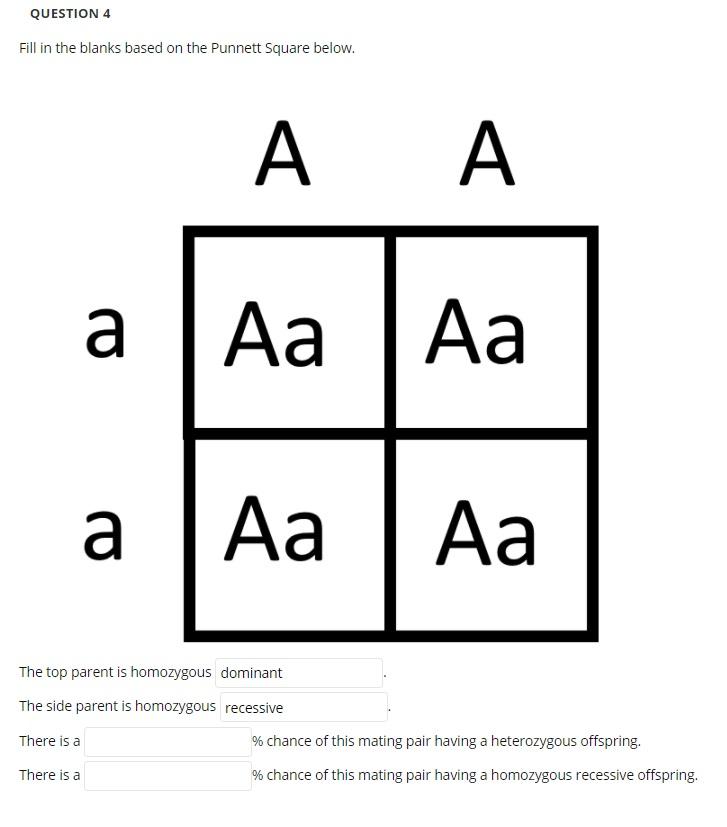 QUESTION 4

Fill in the blanks based on the Punnett Square below.

| | A | A |
|---|---|---|
| a | Aa | Aa |
| a | Aa | Aa |

The top parent is homozygous dominant .

The side parent is homozygous recessive .

There is a % chance of this mating pair having a heterozygous offspring.

There is a % chance of this mating pair having a homozygous recessive offspring.